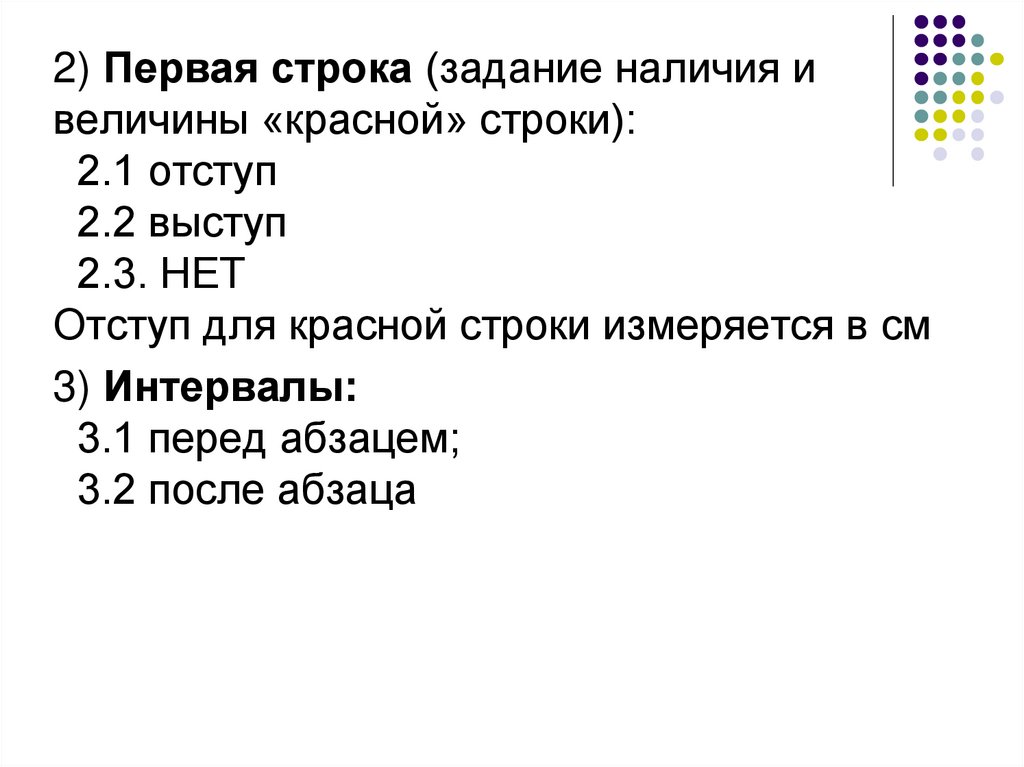 2) Первая строка (задание наличия и величины «красной» строки):

2.1 отступ

2.2 выступ

2.3. НЕТ

Отступ для красной строки измеряется в см

3) Интервалы:

3.1 перед абзацем;

3.2 после абзаца